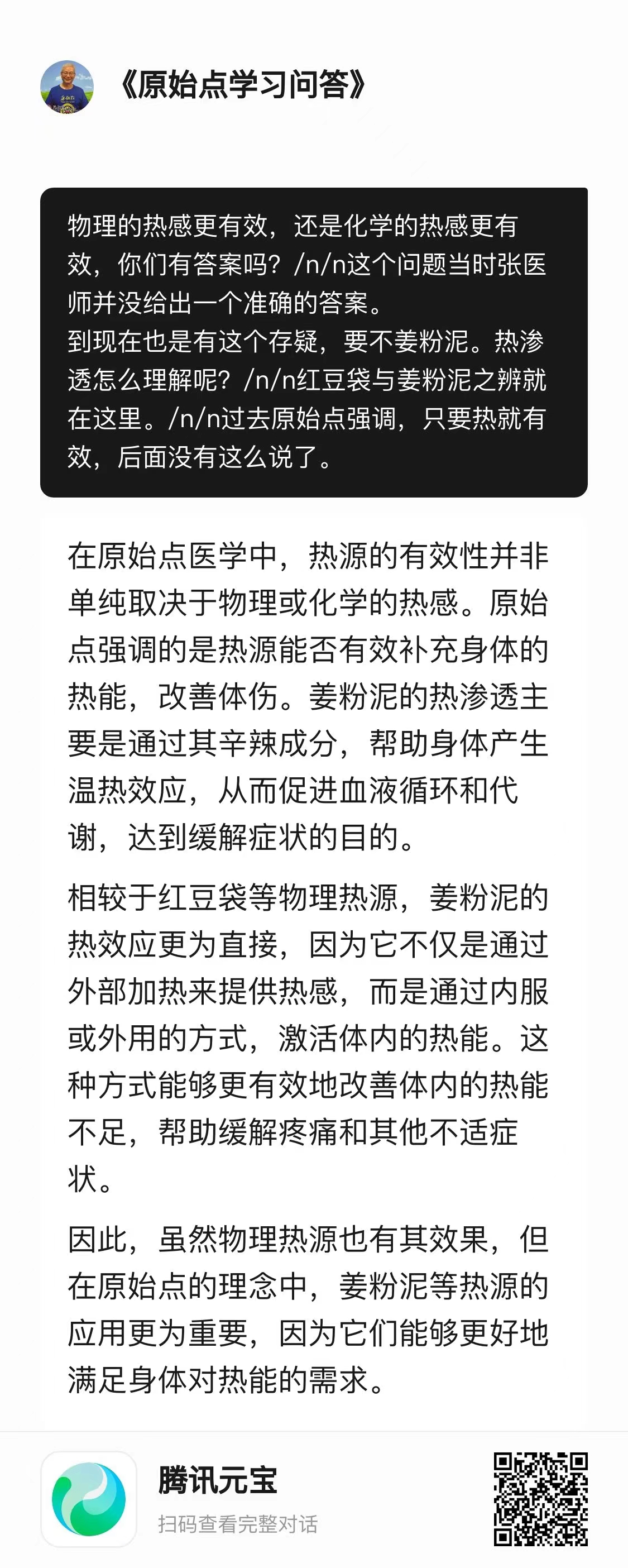 《原始点学习问答》

物理的热感更有效，还是化学的热感更有效，你们有答案吗？/n/n这个问题当时张医师并没给出一个准确的答案。
到现在也是有这个存疑，要不姜粉泥。热渗透怎么理解呢？/n/n红豆袋与姜粉泥之辨就在这里。/n/n过去原始点强调，只要热就有效，后面没有这么说了。

在原始点医学中，热源的有效性并非单纯取决于物理或化学的热感。原始点强调的是热源能否有效补充身体的热能，改善体伤。姜粉泥的热渗透主要是通过其辛辣成分，帮助身体产生温热效应，从而促进血液循环和代谢，达到缓解症状的目的。

相较于红豆袋等物理热源，姜粉泥的热效应更为直接，因为它不仅是通过外部加热来提供热感，而是通过内服或外用的方式，激活体内的热能。这种方式能够更有效地改善体内的热能不足，帮助缓解疼痛和其他不适症状。

因此，虽然物理热源也有其效果，但在原始点的理念中，姜粉泥等热源的应用更为重要，因为它们能够更好地满足身体对热能的需求。

腾讯元宝
扫码查看完整对话